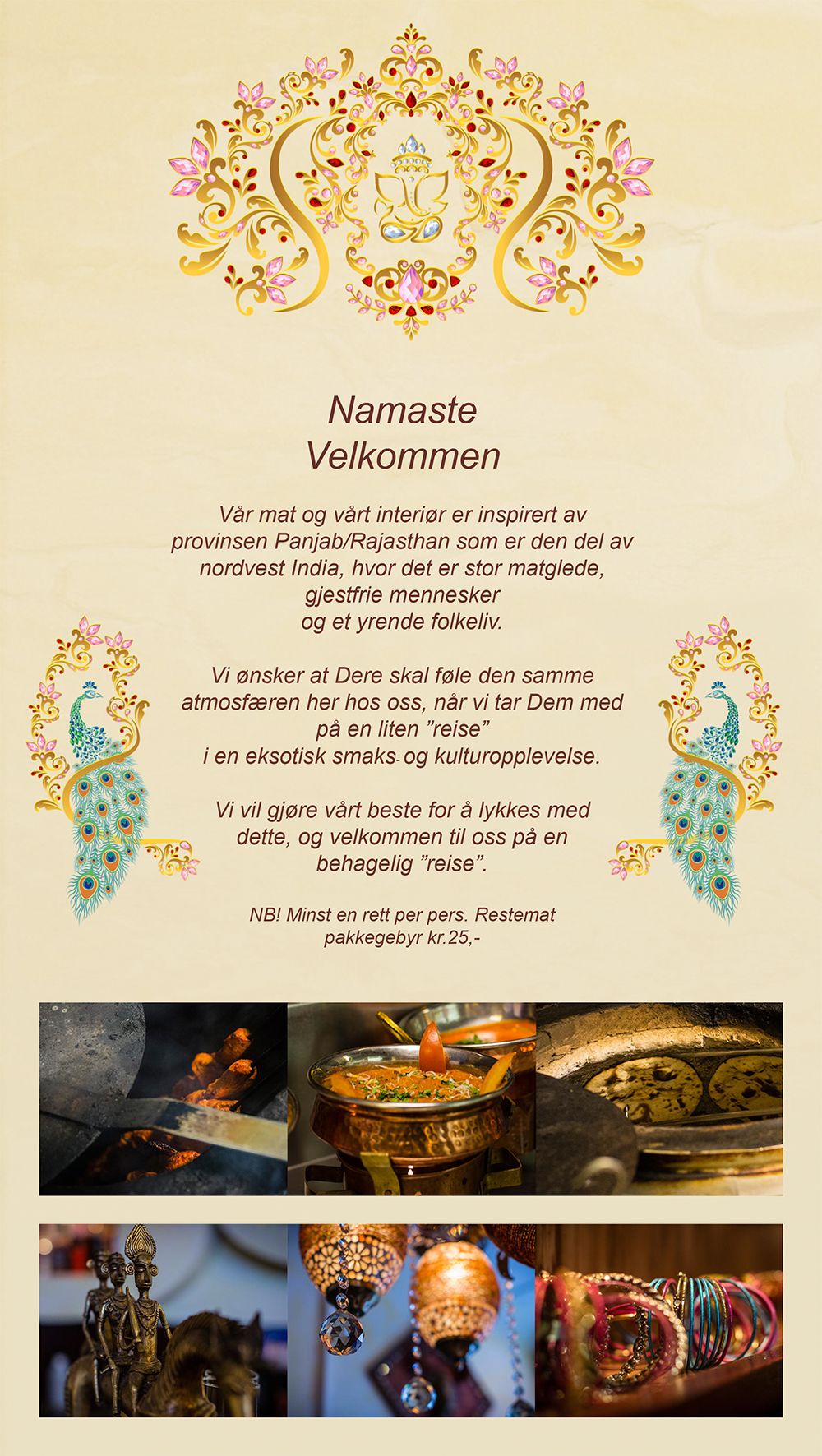 Namaste
Velkommen

Vår mat og vårt interiør er inspirert av provinsen Panjab/Rajasthan som er den del av nordvest India, hvor det er stor matglede, gjestfrie mennesker og et yrende folkeliv.

Vi ønsker at Dere skal føle den samme atmosfæren her hos oss, når vi tar Dem med på en liten "reise" i en eksotisk smaks- og kulturopplevelse.

Vi vil gjøre vårt beste for å lykkes med dette, og velkommen til oss på en behagelig "reise".

NB! Minst en rett per pers. Restemat pakkegebyr kr.25,-